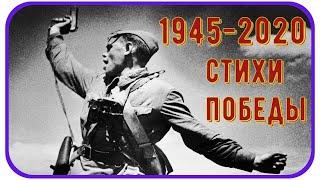 1945-2020
СТИХИ
ПОБЕДЫ